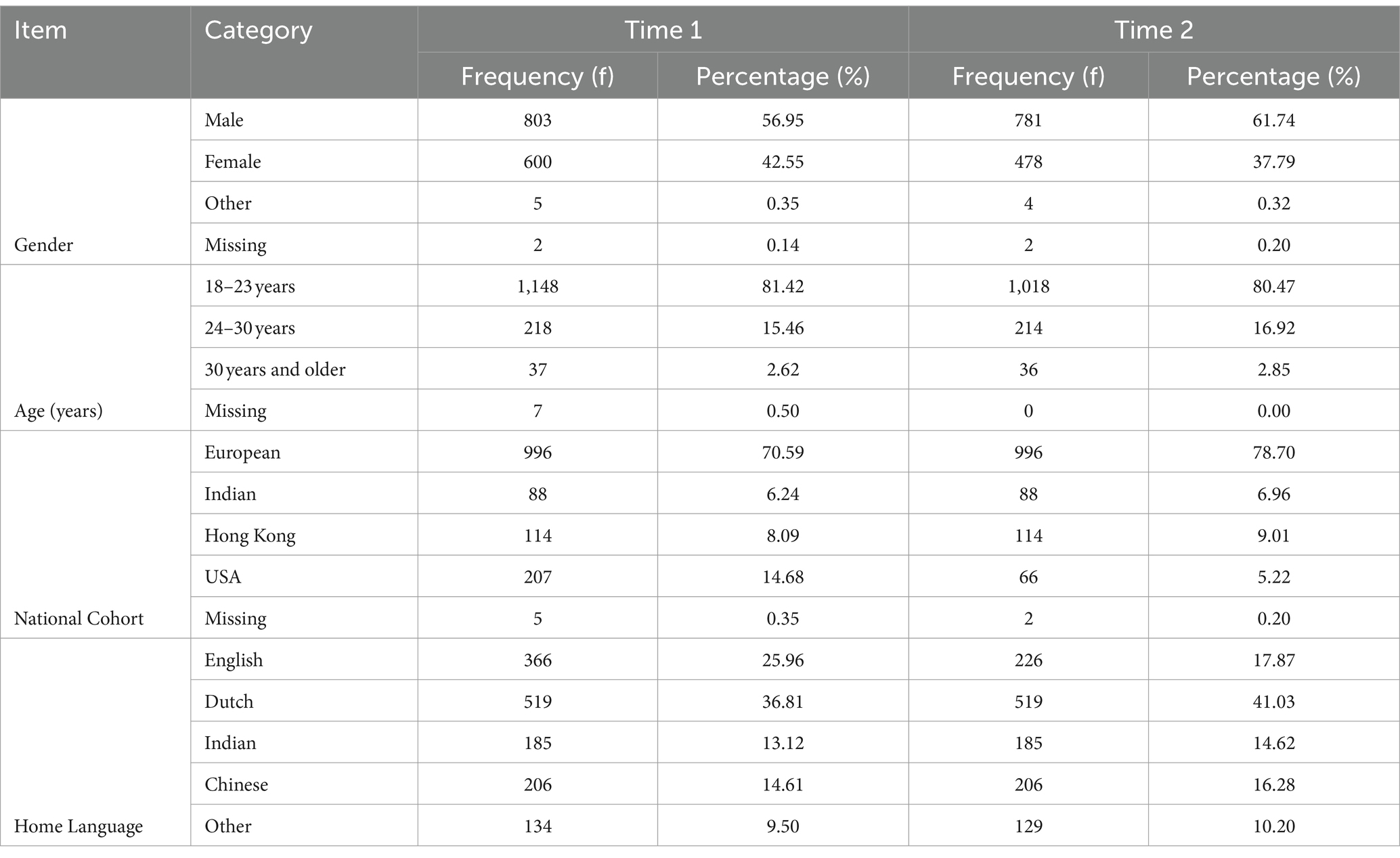 | Item | Category | Time 1 | | Time 2 | |
|---|---|---|---|---|---|
| | | Frequency (f) | Percentage (%) | Frequency (f) | Percentage (%) |
| Gender | Male | 803 | 56.95 | 781 | 61.74 |
| | Female | 600 | 42.55 | 478 | 37.79 |
| | Other | 5 | 0.35 | 4 | 0.32 |
| | Missing | 2 | 0.14 | 2 | 0.20 |
| Age (years) | 18–23 years | 1,148 | 81.42 | 1,018 | 80.47 |
| | 24–30 years | 218 | 15.46 | 214 | 16.92 |
| | 30 years and older | 37 | 2.62 | 36 | 2.85 |
| | Missing | 7 | 0.50 | 0 | 0.00 |
| National Cohort | European | 996 | 70.59 | 996 | 78.70 |
| | Indian | 88 | 6.24 | 88 | 6.96 |
| | Hong Kong | 114 | 8.09 | 114 | 9.01 |
| | USA | 207 | 14.68 | 66 | 5.22 |
| | Missing | 5 | 0.35 | 2 | 0.20 |
| Home Language | English | 366 | 25.96 | 226 | 17.87 |
| | Dutch | 519 | 36.81 | 519 | 41.03 |
| | Indian | 185 | 13.12 | 185 | 14.62 |
| | Chinese | 206 | 14.61 | 206 | 16.28 |
| | Other | 134 | 9.50 | 129 | 10.20 |